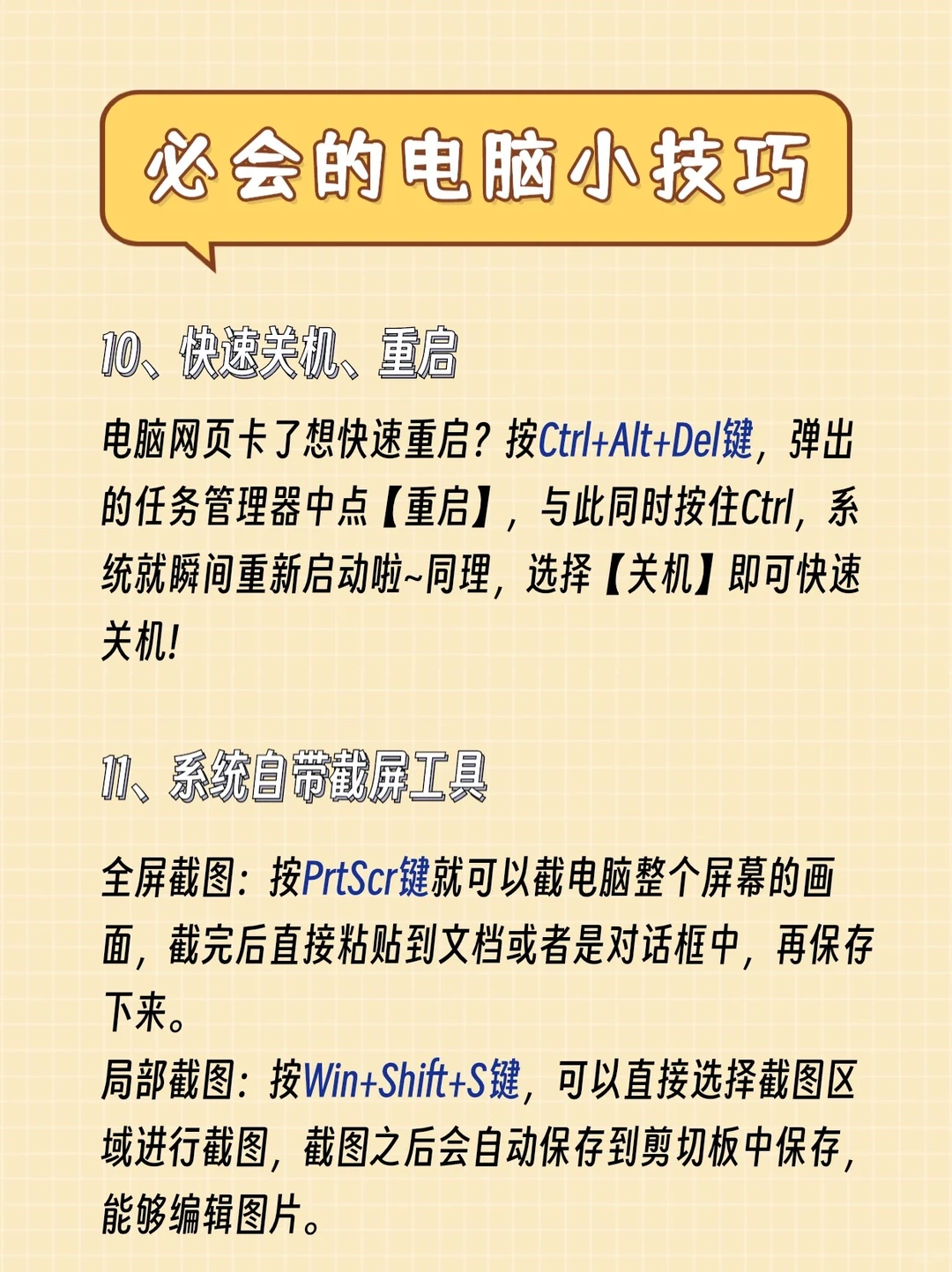 必会的电脑小技巧

10、快速关机、重启

电脑网页卡了想快速重启？按Ctrl+Alt+Del键，弹出的任务管理器中点【重启】，与此同时按住Ctrl，系统就瞬间重新启动啦~同理，选择【关机】即可快速关机！

11、系统自带截屏工具

全屏截图：按PrtScr键就可以截电脑整个屏幕的画面，截完后直接粘贴到文档或者是对话框中，再保存下来。
局部截图：按Win+Shift+S键，可以直接选择截图区域进行截图，截图之后会自动保存到剪切板中保存，能够编辑图片。